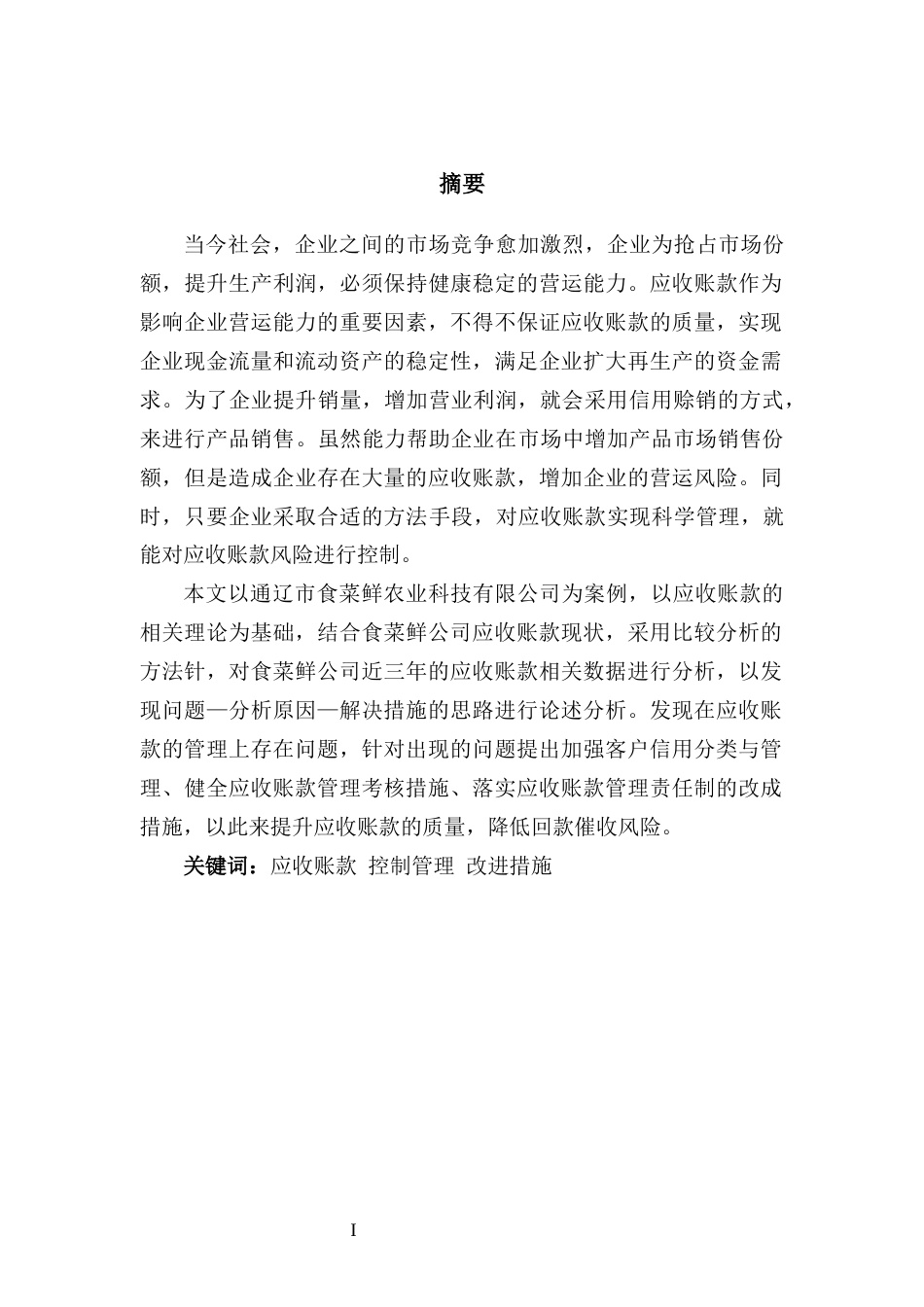 摘要

当今社会，企业之间的市场竞争愈加激烈，企业为抢占市场份额，提升生产利润，必须保持健康稳定的营运能力。应收账款作为影响企业营运能力的重要因素，不得不保证应收账款的质量，实现企业现金流量和流动资产的稳定性，满足企业扩大再生产的资金需求。为了企业提升销量，增加营业利润，就会采用信用赊销的方式，来进行产品销售。虽然能力帮助企业在市场中增加产品市场销售份额，但是造成企业存在大量的应收账款，增加企业的营运风险。同时，只要企业采取合适的方法手段，对应收账款实现科学管理，就能对应收账款风险进行控制。

本文以通辽市食菜鲜农业科技有限公司为案例，以应收账款的相关理论为基础，结合食菜鲜公司应收账款现状，采用比较分析的方法针，对食菜鲜公司近三年的应收账款相关数据进行分析，以发现问题—分析原因—解决措施的思路进行论述分析。发现在应收账款的管理上存在问题，针对出现的问题提出加强客户信用分类与管理、健全应收账款管理考核措施、落实应收账款管理责任制的改成措施，以此来提升应收账款的质量，降低回款催收风险。

关键词：应收账款 控制管理 改进措施

I